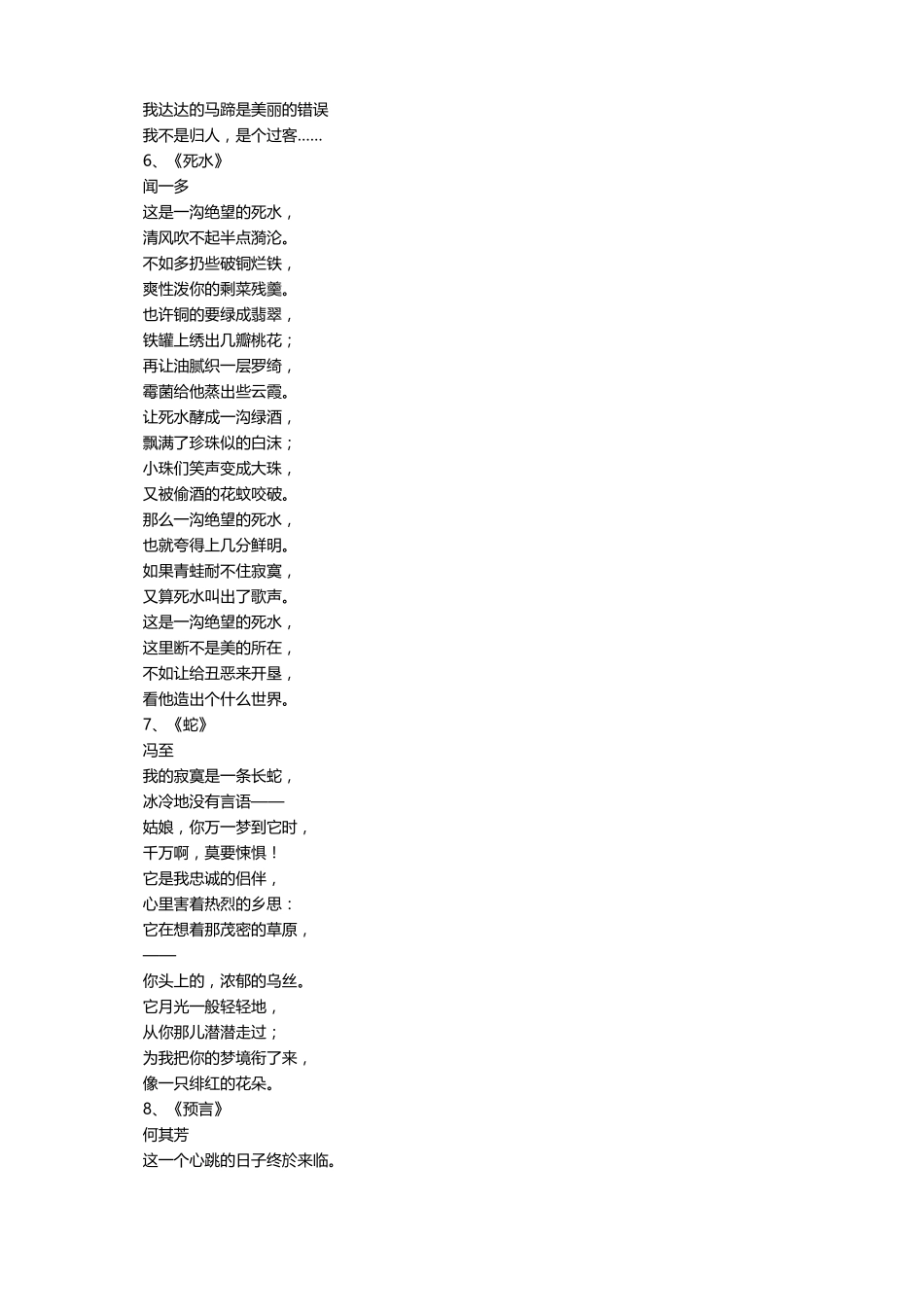 我达达的马蹄是美丽的错误
我不是归人，是个过客……
6、《死水》
闻一多
这是一沟绝望的死水，
清风吹不起半点漪沦。
不如多扔些破铜烂铁，
爽性泼你的剩菜残羹。
也许铜的要绿成翡翠，
铁罐上绣出几瓣桃花；
再让油腻织一层罗绮，
霉菌给他蒸出些云霞。
让死水酵成一沟绿酒，
飘满了珍珠似的白沫；
小珠们笑声变成大珠，
又被偷酒的花蚊咬破。
那么一沟绝望的死水，
也就夸得上几分鲜明。
如果青蛙耐不住寂寞，
又算死水叫出了歌声。
这是一沟绝望的死水，
这里断不是美的所在，
不如让给丑恶来开垦，
看他造出个什么世界。
7、《蛇》
冯至
我的寂寞是一条长蛇，
冰冷地没有言语——
姑娘，你万一梦到它时，
千万啊，莫要悚惧！
它是我忠诚的侣伴，
心里害着热烈的乡思：
它在想着那茂密的草原，
——
你头上的，浓郁的乌丝。
它月光一般轻轻地，
从你那儿潜潜走过；
为我把你的梦境衔了来，
像一只绯红的花朵。
8、《预言》
何其芳
这一个心跳的日子终於来临。